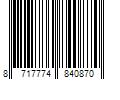 8 717774 840870